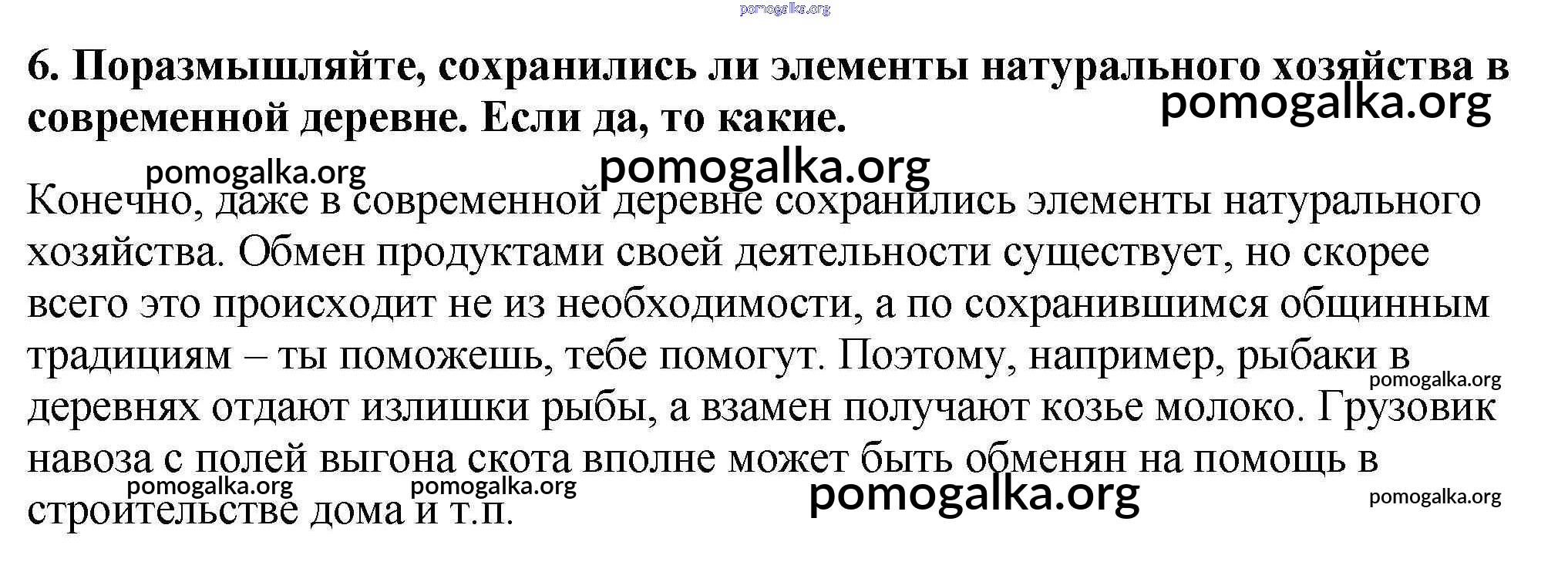 6. Поразмышляйте, сохранились ли элементы натурального хозяйства в современной деревне. Если да, то какие.

Конечно, даже в современной деревне сохранились элементы натурального хозяйства. Обмен продуктами своей деятельности существует, но скорее всего это происходит не из необходимости, а по сохранившимся общинным традициям – ты поможешь, тебе помогут. Поэтому, например, рыбаки в деревнях отдают излишки рыбы, а взамен получают козье молоко. Грузовик навоза с полей выгона скота вполне может быть обменян на помощь в строительстве дома и т.п.

pomogalka.org